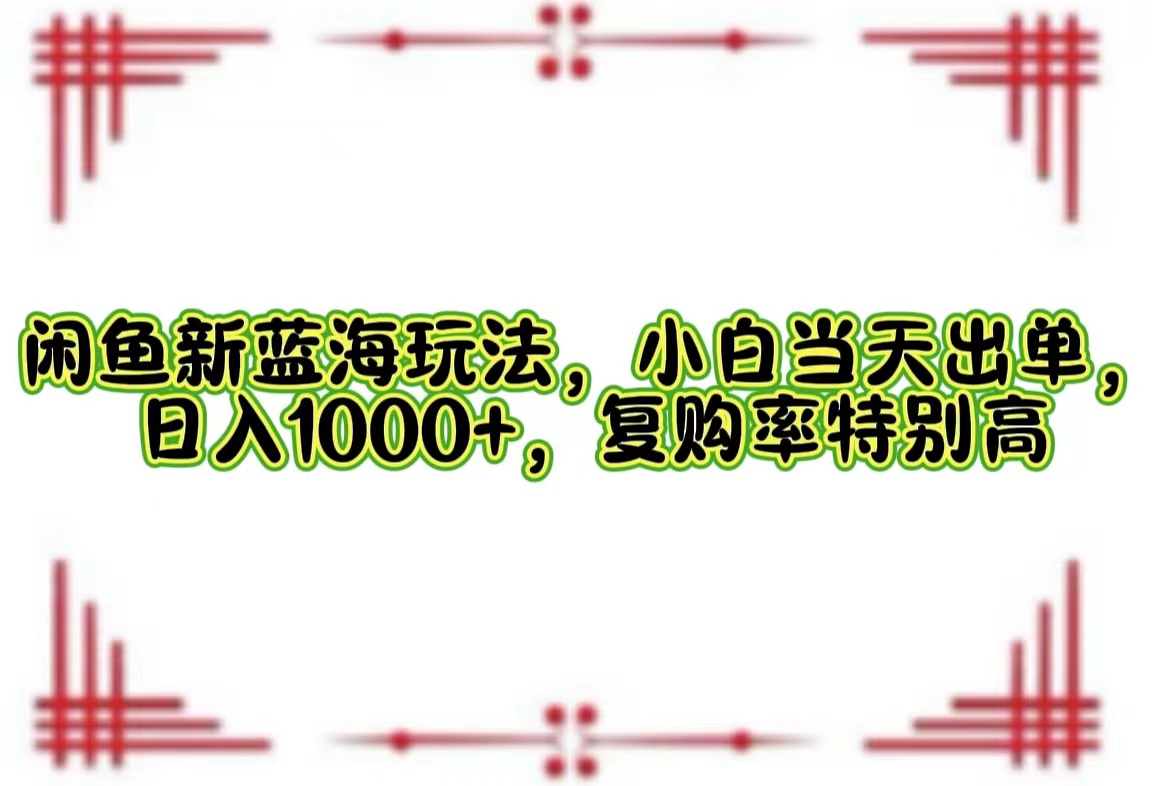 闲鱼新蓝海玩法，小白当天出单，日入1000+，复购率特别高